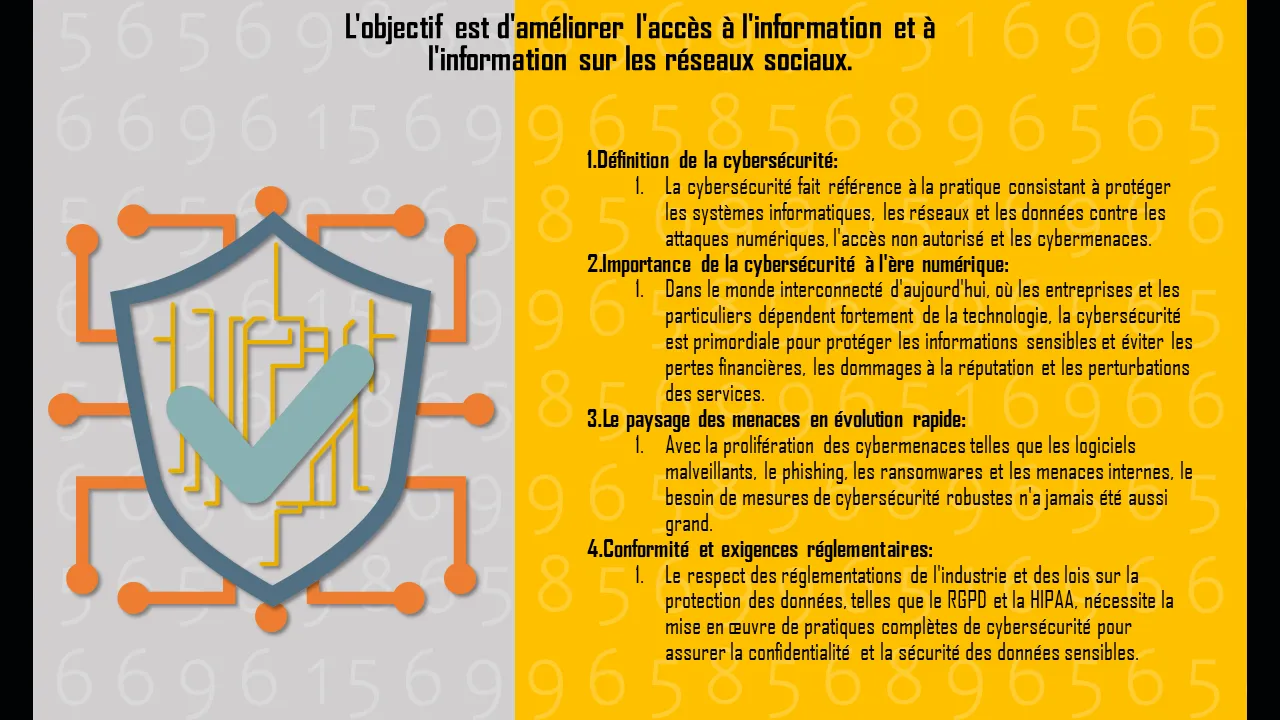 L'objectif est d'améliorer l'accès à l'information et à l'information sur les réseaux sociaux.

1.Définition de la cybersécurité:
1. La cybersécurité fait référence à la pratique consistant à protéger les systèmes informatiques, les réseaux et les données contre les attaques numériques, l'accès non autorisé et les cybermenaces.
2.Importance de la cybersécurité à l'ère numérique:
1. Dans le monde interconnecté d'aujourd'hui, où les entreprises et les particuliers dépendent fortement de la technologie, la cybersécurité est primordiale pour protéger les informations sensibles et éviter les pertes financières, les dommages à la réputation et les perturbations des services.
3.Le paysage des menaces en évolution rapide:
1. Avec la prolifération des cybermenaces telles que les logiciels malveillants, le phishing, les ransomwares et les menaces internes, le besoin de mesures de cybersécurité robustes n'a jamais été aussi grand.
4.Conformité et exigences réglementaires:
1. Le respect des réglementations de l'industrie et des lois sur la protection des données, telles que le RGPD et la HIPAA, nécessite la mise en œuvre de pratiques complètes de cybersécurité pour assurer la confidentialité et la sécurité des données sensibles.